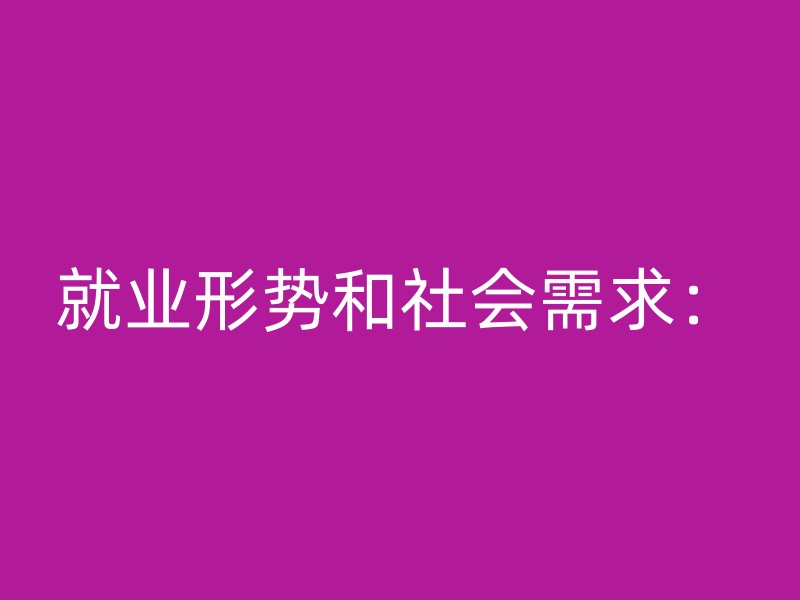 就业形势和社会需求：